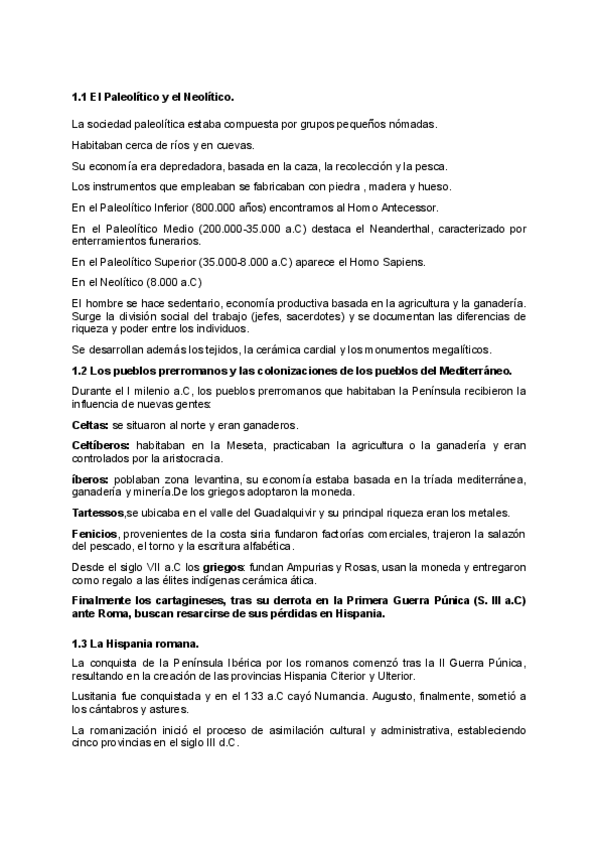 1.1 El Paleolítico y el Neolítico.

La sociedad paleolítica estaba compuesta por grupos pequeños nómadas.

Habitaban cerca de ríos y en cuevas.

Su economía era depredadora, basada en la caza, la recolección y la pesca.

Los instrumentos que empleaban se fabricaban con piedra , madera y hueso.

En el Paleolítico Inferior (800.000 años) encontramos al Homo Antecessor.

En el Paleolítico Medio (200.000-35.000 a.C) destaca el Neanderthal, caracterizado por enterramientos funerarios.

En el Paleolítico Superior (35.000-8.000 a.C) aparece el Homo Sapiens.

En el Neolítico (8.000 a.C)

El hombre se hace sedentario, economía productiva basada en la agricultura y la ganadería. Surge la división social del trabajo (jefes, sacerdotes) y se documentan las diferencias de riqueza y poder entre los individuos.

Se desarrollan además los tejidos, la cerámica cardial y los monumentos megalíticos.

1.2 Los pueblos prerromanos y las colonizaciones de los pueblos del Mediterráneo.

Durante el I milenio a.C, los pueblos prerromanos que habitaban la Península recibieron la influencia de nuevas gentes:

Celtas: se situaron al norte y eran ganaderos.

Celtíberos: habitaban en la Meseta, practicaban la agricultura o la ganadería y eran controlados por la aristocracia.

íberos: poblaban zona levantina, su economía estaba basada en la tríada mediterránea, ganadería y minería.De los griegos adoptaron la moneda.

Tartessos,se ubicaba en el valle del Guadalquivir y su principal riqueza eran los metales.

Fenicios, provenientes de la costa siria fundaron factorías comerciales, trajeron la salazón del pescado, el torno y la escritura alfabética.

Desde el siglo VII a.C los griegos: fundan Ampurias y Rosas, usan la moneda y entregaron como regalo a las élites indígenas cerámica ática.

Finalmente los cartagineses, tras su derrota en la Primera Guerra Púnica (S. III a.C) ante Roma, buscan resarcirse de sus pérdidas en Hispania.

1.3 La Hispania romana.

La conquista de la Península Ibérica por los romanos comenzó tras la II Guerra Púnica, resultando en la creación de las provincias Hispania Citerior y Ulterior.

Lusitania fue conquistada y en el 133 a.C cayó Numancia. Augusto, finalmente, sometió a los cántabros y astures.

La romanización inició el proceso de asimilación cultural y administrativa, estableciendo cinco provincias en el siglo III d.C.